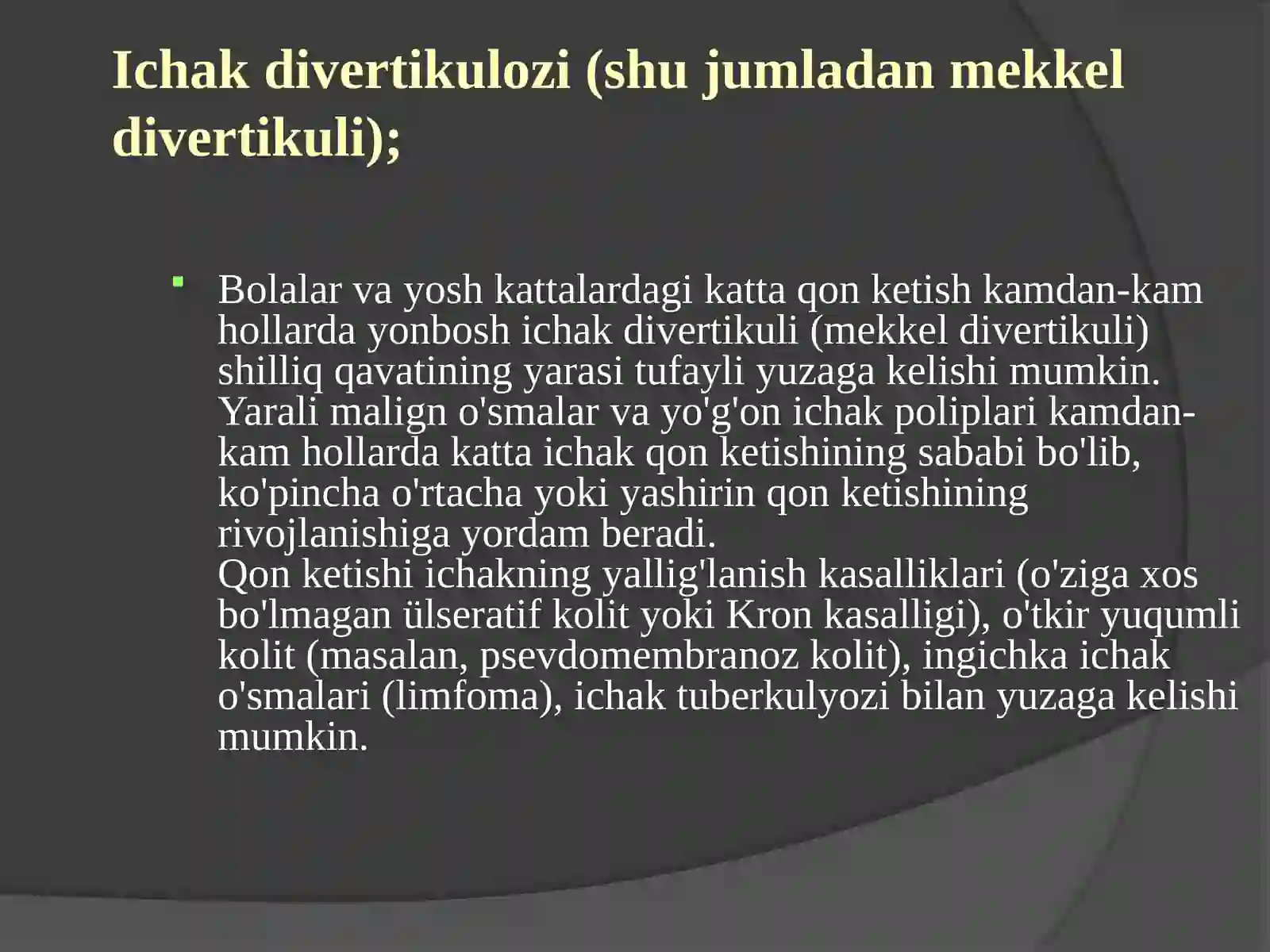 Ichak divertikulozi (shu jumladan mekkel divertikuli);

Bolalar va yosh kattalardagi katta qon ketish kamdan-kam hollarda yonbosh ichak divertikuli (mekkel divertikuli) shilliq qavatining yarasi tufayli yuzaga kelishi mumkin. Yarali malign o'smalar va yo'g'on ichak poliplari kamdan-kam hollarda katta ichak qon ketishining sababi bo'lib, ko'pincha o'rtacha yoki yashirin qon ketishining rivojlanishiga yordam beradi.
Qon ketishi ichakning yallig'lanish kasalliklari (o'ziga xos bo'lmagan ülseratif kolit yoki Kron kasalligi), o'tkir yuqumli kolit (masalan, psevdomembranoz kolit), ingichka ichak o'smalari (limfoma), ichak tuberkulyozi bilan yuzaga kelishi mumkin.